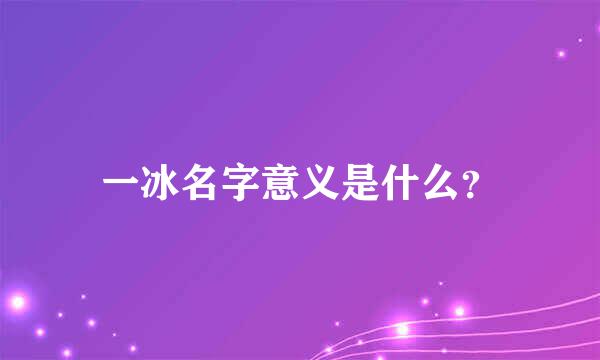 一冰名字意义是什么?